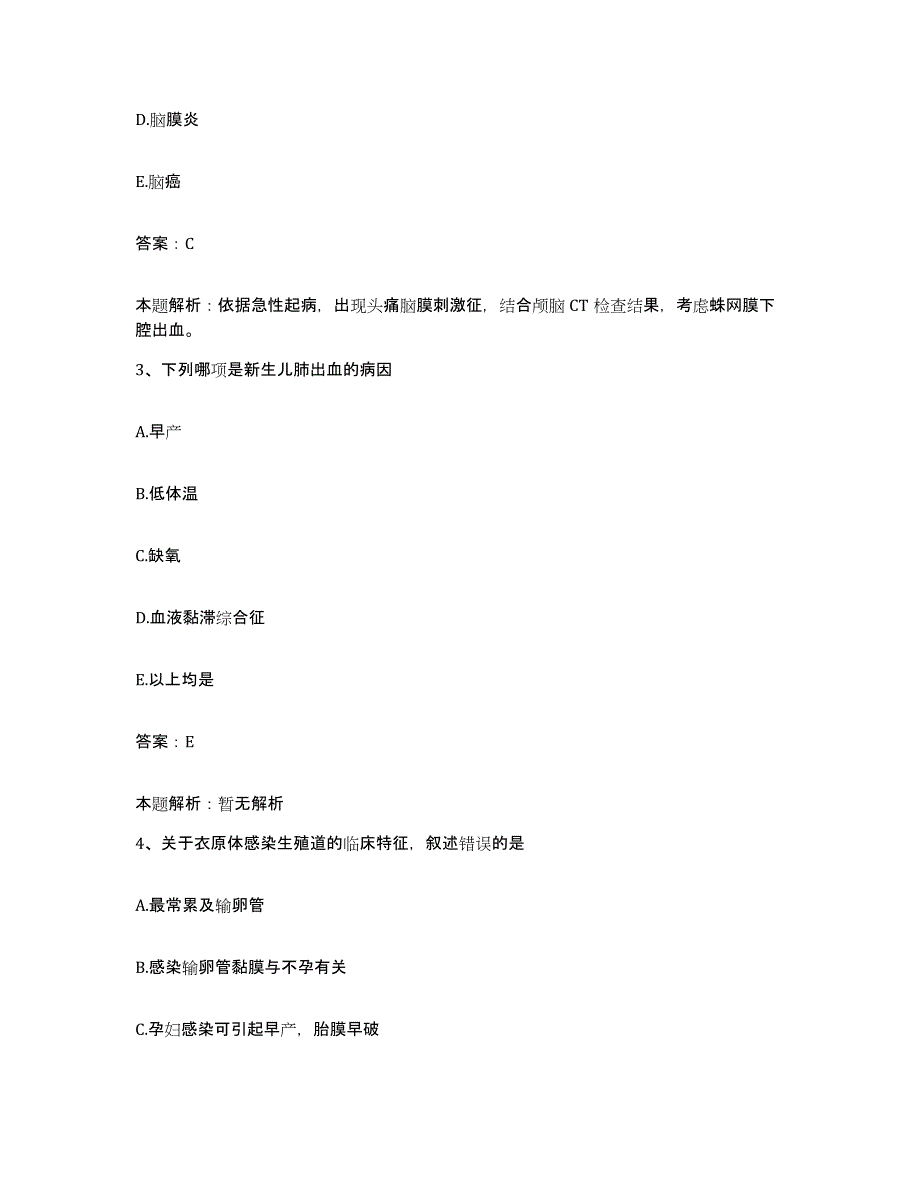 D.脑膜炎

E.脑癌

答案：C

本题解析：依据急性起病，出现头痛脑膜刺激征，结合颅脑 CT 检查结果，考虑蛛网膜下腔出血。

3、下列哪项是新生儿肺出血的病因

A.早产

B.低体温

C.缺氧

D.血液黏滞综合征

E.以上均是

答案：E

本题解析：暂无解析

4、关于衣原体感染生殖道的临床特征，叙述错误的是

A.最常累及输卵管

B.感染输卵管黏膜与不孕有关

C.孕妇感染可引起早产，胎膜早破